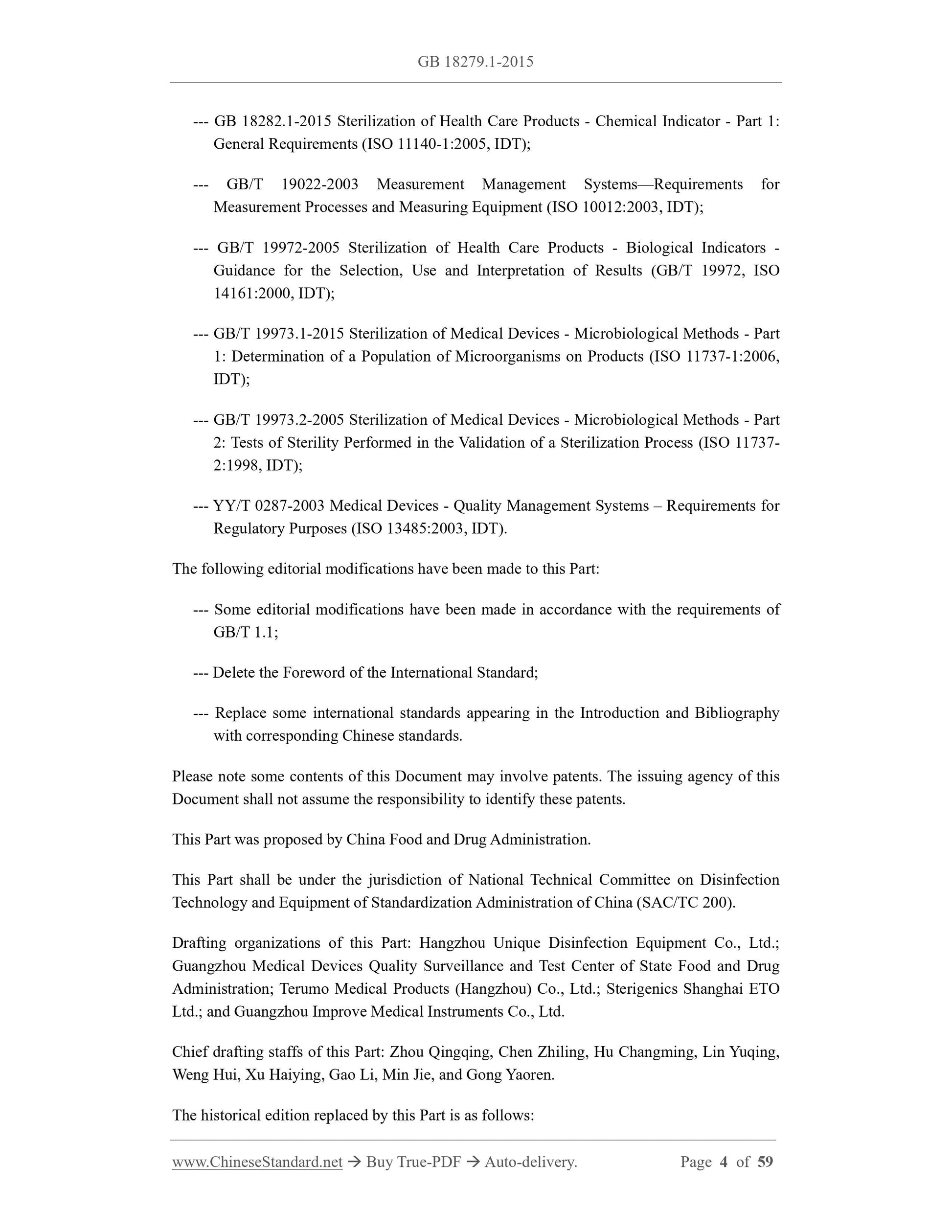 GB 18279.1-2015

--- GB 18282.1-2015 Sterilization of Health Care Products - Chemical Indicator - Part 1: General Requirements (ISO 11140-1:2005, IDT);

--- GB/T 19022-2003 Measurement Management Systems—Requirements for Measurement Processes and Measuring Equipment (ISO 10012:2003, IDT);

--- GB/T 19972-2005 Sterilization of Health Care Products - Biological Indicators - Guidance for the Selection, Use and Interpretation of Results (GB/T 19972, ISO 14161:2000, IDT);

--- GB/T 19973.1-2015 Sterilization of Medical Devices - Microbiological Methods - Part 1: Determination of a Population of Microorganisms on Products (ISO 11737-1:2006, IDT);

--- GB/T 19973.2-2005 Sterilization of Medical Devices - Microbiological Methods - Part 2: Tests of Sterility Performed in the Validation of a Sterilization Process (ISO 11737-2:1998, IDT);

--- YY/T 0287-2003 Medical Devices - Quality Management Systems – Requirements for Regulatory Purposes (ISO 13485:2003, IDT).

The following editorial modifications have been made to this Part:

--- Some editorial modifications have been made in accordance with the requirements of GB/T 1.1;

--- Delete the Foreword of the International Standard;

--- Replace some international standards appearing in the Introduction and Bibliography with corresponding Chinese standards.

Please note some contents of this Document may involve patents. The issuing agency of this Document shall not assume the responsibility to identify these patents.

This Part was proposed by China Food and Drug Administration.

This Part shall be under the jurisdiction of National Technical Committee on Disinfection Technology and Equipment of Standardization Administration of China (SAC/TC 200).

Drafting organizations of this Part: Hangzhou Unique Disinfection Equipment Co., Ltd.; Guangzhou Medical Devices Quality Surveillance and Test Center of State Food and Drug Administration; Terumo Medical Products (Hangzhou) Co., Ltd.; Sterigenics Shanghai ETO Ltd.; and Guangzhou Improve Medical Instruments Co., Ltd.

Chief drafting staffs of this Part: Zhou Qingqing, Chen Zhiling, Hu Changming, Lin Yuqing, Weng Hui, Xu Haiying, Gao Li, Min Jie, and Gong Yaoren.

The historical edition replaced by this Part is as follows:

www.ChineseStandard.net → Buy True-PDF → Auto-delivery. Page 4 of 59